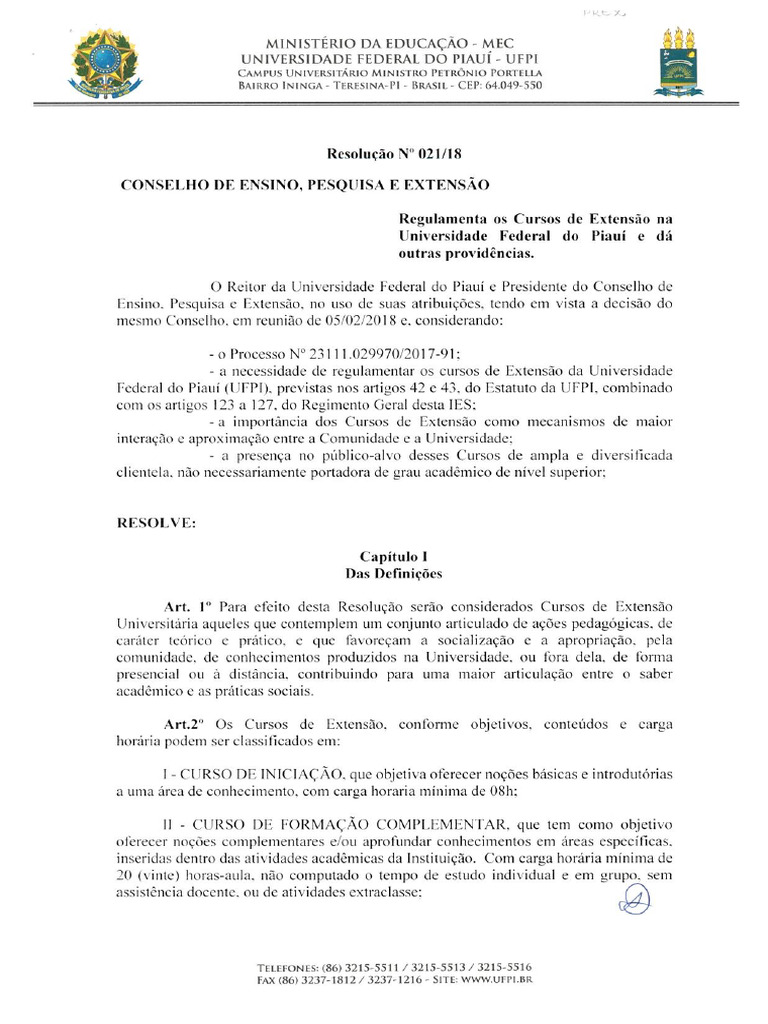 MINISTÉRIO DA EDUCAÇÃO - MEC
UNIVERSIDADE FEDERAL DO PIAUÍ - UFPI
CAMPUS UNIVERSITÁRIO MINISTRO PETRÔNIO PORTELLA
BAIRRO ININGA - TERESINA-PI - BRASIL - CEP: 64.049-550

Resolução Nº 021/18

CONSELHO DE ENSINO, PESQUISA E EXTENSÃO

Regulamenta os Cursos de Extensão na Universidade Federal do Piauí e dá outras providências.

O Reitor da Universidade Federal do Piauí e Presidente do Conselho de Ensino, Pesquisa e Extensão, no uso de suas atribuições, tendo em vista a decisão do mesmo Conselho, em reunião de 05/02/2018 e, considerando:

- o Processo Nº 23111.029970/2017-91;
- a necessidade de regulamentar os cursos de Extensão da Universidade Federal do Piauí (UFPI), previstas nos artigos 42 e 43, do Estatuto da UFPI, combinado com os artigos 123 a 127, do Regimento Geral desta IES;
- a importância dos Cursos de Extensão como mecanismos de maior interação e aproximação entre a Comunidade e a Universidade;
- a presença no público-alvo desses Cursos de ampla e diversificada clientela, não necessariamente portadora de grau acadêmico de nível superior;

RESOLVE:

Capítulo I
Das Definições

Art. 1º Para efeito desta Resolução serão considerados Cursos de Extensão Universitária aqueles que contemplem um conjunto articulado de ações pedagógicas, de caráter teórico e prático, e que favoreçam a socialização e a apropriação, pela comunidade, de conhecimentos produzidos na Universidade, ou fora dela, de forma presencial ou à distância, contribuindo para uma maior articulação entre o saber acadêmico e as práticas sociais.

Art.2º Os Cursos de Extensão, conforme objetivos, conteúdos e carga horária podem ser classificados em:

I - CURSO DE INICIAÇÃO, que objetiva oferecer noções básicas e introdutórias a uma área de conhecimento, com carga horaria mínima de 08h;

II - CURSO DE FORMAÇÃO COMPLEMENTAR, que tem como objetivo oferecer noções complementares e/ou aprofundar conhecimentos em áreas específicas, inseridas dentro das atividades acadêmicas da Instituição. Com carga horária mínima de 20 (vinte) horas-aula, não computado o tempo de estudo individual e em grupo, sem assistência docente, ou de atividades extraclasse;

TELEFONES: (86) 3215-5511 / 3215-5513 / 3215-5516
FAX (86) 3237-1812 / 3237-1216 - SITE: WWW.UFPI.BR